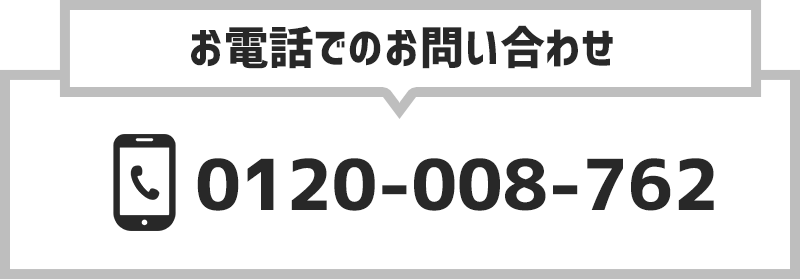 お電話でのお問い合わせ

0120-008-762